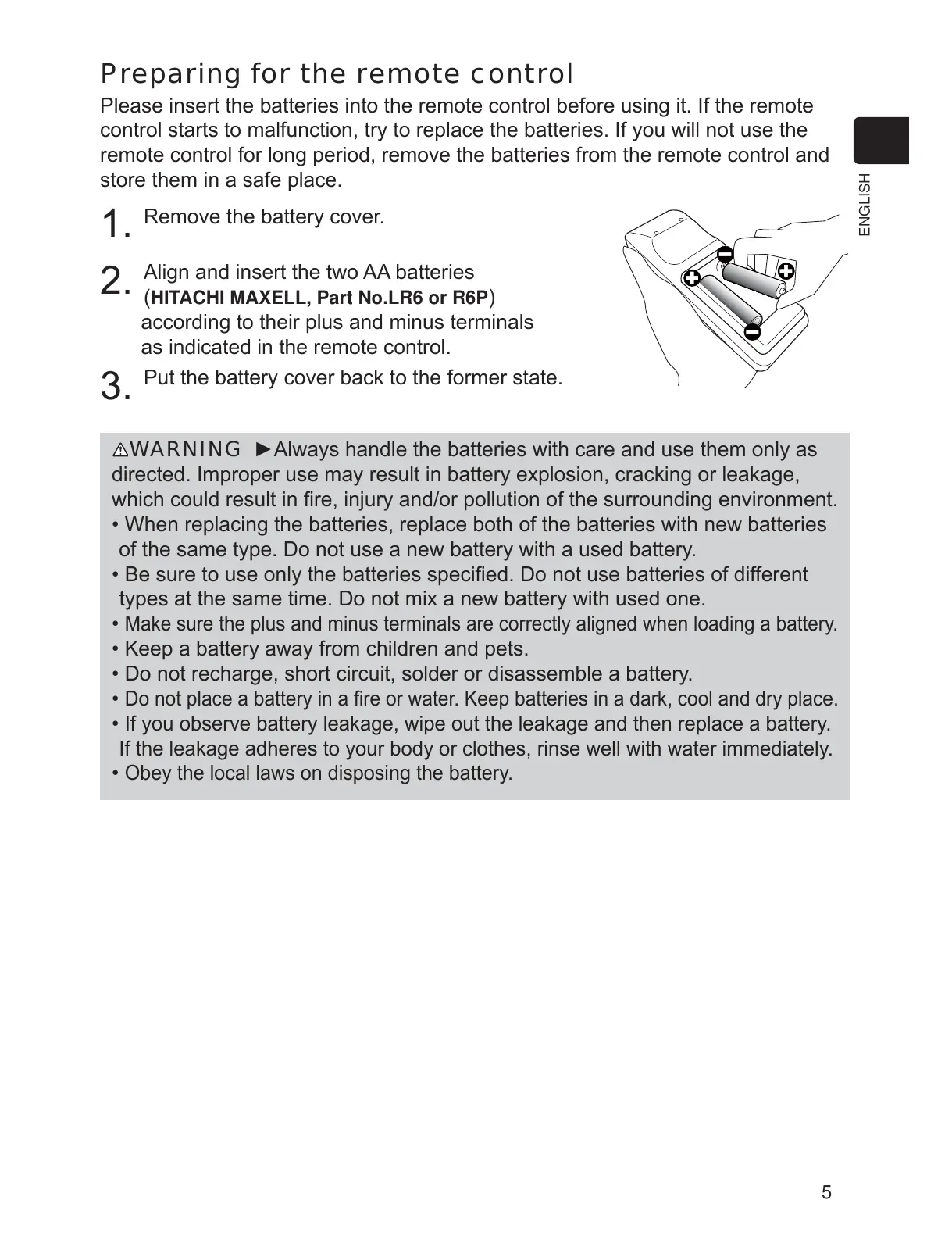 Preparing for the remote control

Please insert the batteries into the remote control before using it. If the remote control starts to malfunction, try to replace the batteries. If you will not use the remote control for long period, remove the batteries from the remote control and store them in a safe place.

ENGLISH

1. Remove the battery cover.

2. Align and insert the two AA batteries (HITACHI MAXELL, Part No.LR6 or R6P) according to their plus and minus terminals as indicated in the remote control.

3. Put the battery cover back to the former state.

⚠WARNING ►Always handle the batteries with care and use them only as directed. Improper use may result in battery explosion, cracking or leakage, which could result in fire, injury and/or pollution of the surrounding environment.
• When replacing the batteries, replace both of the batteries with new batteries of the same type. Do not use a new battery with a used battery.
• Be sure to use only the batteries specified. Do not use batteries of different types at the same time. Do not mix a new battery with used one.
• Make sure the plus and minus terminals are correctly aligned when loading a battery.
• Keep a battery away from children and pets.
• Do not recharge, short circuit, solder or disassemble a battery.
• Do not place a battery in a fire or water. Keep batteries in a dark, cool and dry place.
• If you observe battery leakage, wipe out the leakage and then replace a battery. If the leakage adheres to your body or clothes, rinse well with water immediately.
• Obey the local laws on disposing the battery.

5